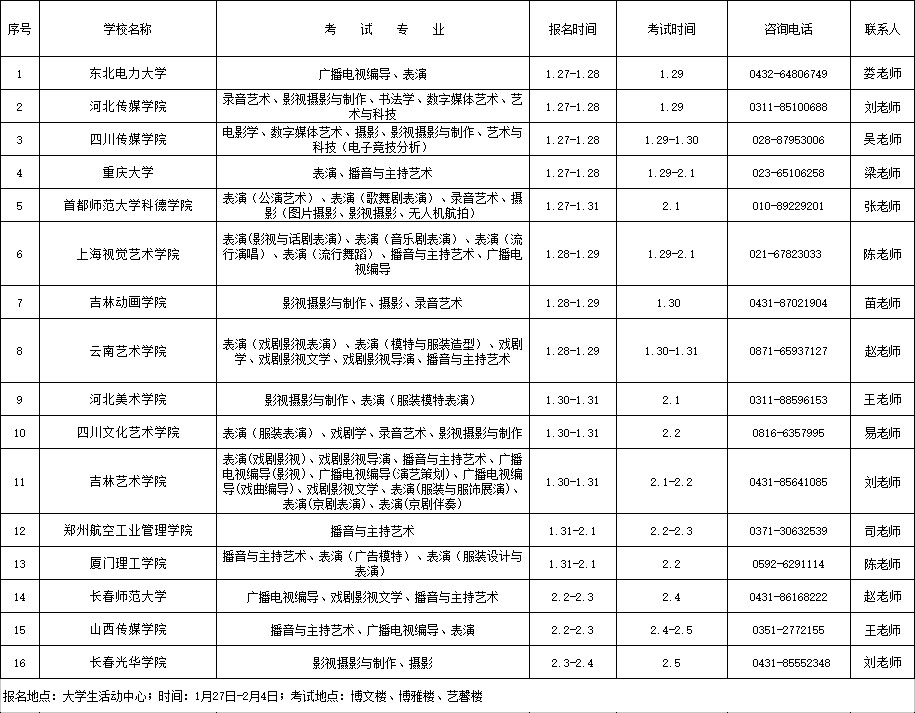 | 序号 | 学校名称 | 考 试 专 业 | 报名时间 | 考试时间 | 咨询电话 | 联系人 |
|---|---|---|---|---|---|---|
| 1 | 东北电力大学 | 广播电视编导、表演 | 1.27-1.28 | 1.29 | 0432-64806749 | 娄老师 |
| 2 | 河北传媒学院 | 录音艺术、影视摄影与制作、书法学、数字媒体艺术、艺术与科技 | 1.27-1.28 | 1.29 | 0311-85100688 | 刘老师 |
| 3 | 四川传媒学院 | 电影学、数字媒体艺术、摄影、影视摄影与制作、艺术与科技（电子竞技分析） | 1.27-1.28 | 1.29-1.30 | 028-87953006 | 吴老师 |
| 4 | 重庆大学 | 表演、播音与主持艺术 | 1.27-1.28 | 1.29-2.1 | 023-65106258 | 梁老师 |
| 5 | 首都师范大学科德学院 | 表演（公演艺术）、表演（歌舞剧表演）、录音艺术、摄影（图片摄影、影视摄影、无人机航拍） | 1.27-1.31 | 2.1 | 010-89229201 | 张老师 |
| 6 | 上海视觉艺术学院 | 表演(影视与话剧表演)、表演（音乐剧表演）、表演（流行演唱）、表演（流行舞蹈）、播音与主持艺术、广播电视编导 | 1.28-1.29 | 1.29-2.1 | 021-67823033 | 陈老师 |
| 7 | 吉林动画学院 | 影视摄影与制作、摄影、录音艺术 | 1.28-1.29 | 1.30 | 0431-87021904 | 苗老师 |
| 8 | 云南艺术学院 | 表演（戏剧影视表演）、表演（模特与服装造型）、戏剧学、戏剧影视文学、戏剧影视导演、播音与主持艺术 | 1.28-1.29 | 1.30-1.31 | 0871-65937127 | 赵老师 |
| 9 | 河北美术学院 | 影视摄影与制作、表演（服装模特表演） | 1.30-1.31 | 2.1 | 0311-88596153 | 王老师 |
| 10 | 四川文化艺术学院 | 表演（服装表演）、戏剧学、录音艺术、影视摄影与制作 | 1.30-1.31 | 2.2 | 0816-6357995 | 易老师 |
| 11 | 吉林艺术学院 | 表演(戏剧影视)、戏剧影视导演、播音与主持艺术、广播电视编导(影视)、广播电视编导(演艺策划)、广播电视编导(戏曲编导)、戏剧影视文学、表演(服装与服饰展演)、表演(京剧表演)、表演(京剧伴奏) | 1.30-1.31 | 2.1-2.2 | 0431-85641085 | 刘老师 |
| 12 | 郑州航空工业管理学院 | 播音与主持艺术 | 1.31-2.1 | 2.2-2.3 | 0371-30632539 | 司老师 |
| 13 | 厦门理工学院 | 播音与主持艺术、表演（广告模特）、表演（服装设计与表演） | 1.31-2.1 | 2.2 | 0592-6291114 | 陈老师 |
| 14 | 长春师范大学 | 广播电视编导、戏剧影视文学、播音与主持艺术 | 2.2-2.3 | 2.4 | 0431-86168222 | 赵老师 |
| 15 | 山西传媒学院 | 播音与主持艺术、广播电视编导、表演 | 2.2-2.3 | 2.4-2.5 | 0351-2772155 | 王老师 |
| 16 | 长春光华学院 | 影视摄影与制作、摄影 | 2.3-2.4 | 2.5 | 0431-85552348 | 刘老师 |

报名地点：大学生活动中心；时间：1月27日-2月4日；考试地点：博文楼、博雅楼、艺馨楼